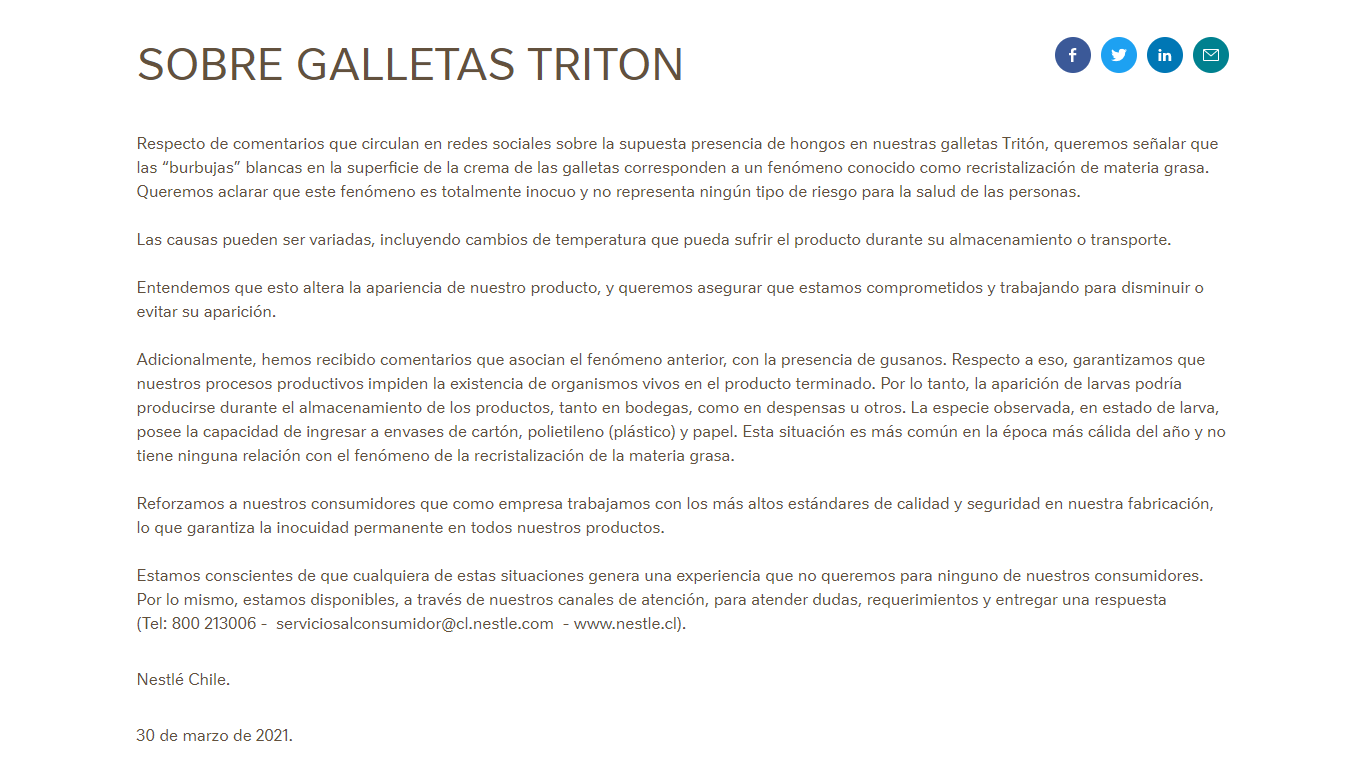 SOBRE GALLETAS TRITON

Respecto de comentarios que circulan en redes sociales sobre la supuesta presencia de hongos en nuestras galletas Tritón, queremos señalar que las “burbujas” blancas en la superficie de la crema de las galletas corresponden a un fenómeno conocido como recristalización de materia grasa. Queremos aclarar que este fenómeno es totalmente inocuo y no representa ningún tipo de riesgo para la salud de las personas.

Las causas pueden ser variadas, incluyendo cambios de temperatura que pueda sufrir el producto durante su almacenamiento o transporte.

Entendemos que esto altera la apariencia de nuestro producto, y queremos asegurar que estamos comprometidos y trabajando para disminuir o evitar su aparición.

Adicionalmente, hemos recibido comentarios que asocian el fenómeno anterior, con la presencia de gusanos. Respecto a eso, garantizamos que nuestros procesos productivos impiden la existencia de organismos vivos en el producto terminado. Por lo tanto, la aparición de larvas podría producirse durante el almacenamiento de los productos, tanto en bodegas, como en despensas u otros. La especie observada, en estado de larva, posee la capacidad de ingresar a envases de cartón, polietileno (plástico) y papel. Esta situación es más común en la época más cálida del año y no tiene ninguna relación con el fenómeno de la recristalización de la materia grasa.

Reforzamos a nuestros consumidores que como empresa trabajamos con los más altos estándares de calidad y seguridad en nuestra fabricación, lo que garantiza la inocuidad permanente en todos nuestros productos.

Estamos conscientes de que cualquiera de estas situaciones genera una experiencia que no queremos para ninguno de nuestros consumidores. Por lo mismo, estamos disponibles, a través de nuestros canales de atención, para atender dudas, requerimientos y entregar una respuesta (Tel: 800 213006 - serviciosalconsumidor@cl.nestle.com - www.nestle.cl).

Nestlé Chile.

30 de marzo de 2021.